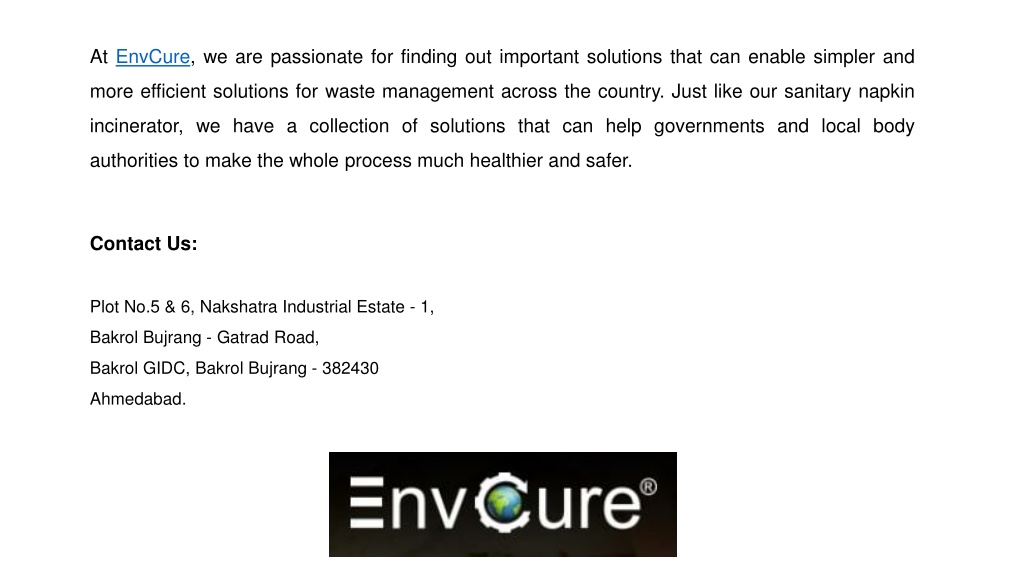 At EnvCure, we are passionate for finding out important solutions that can enable simpler and more efficient solutions for waste management across the country. Just like our sanitary napkin incinerator, we have a collection of solutions that can help governments and local body authorities to make the whole process much healthier and safer.

Contact Us:

Plot No.5 & 6, Nakshatra Industrial Estate - 1,
Bakrol Bujrang - Gatrad Road,
Bakrol GIDC, Bakrol Bujrang - 382430
Ahmedabad.

EnvCure®